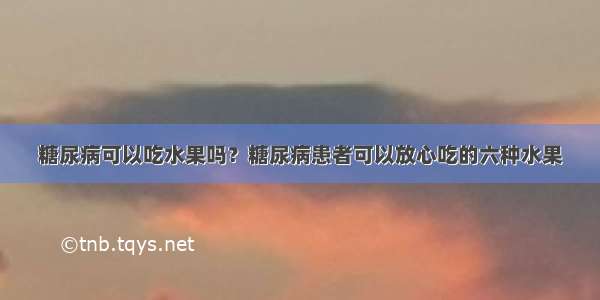 糖尿病可以吃水果吗？糖尿病患者可以放心吃的六种水果

©tnb.tqys.net